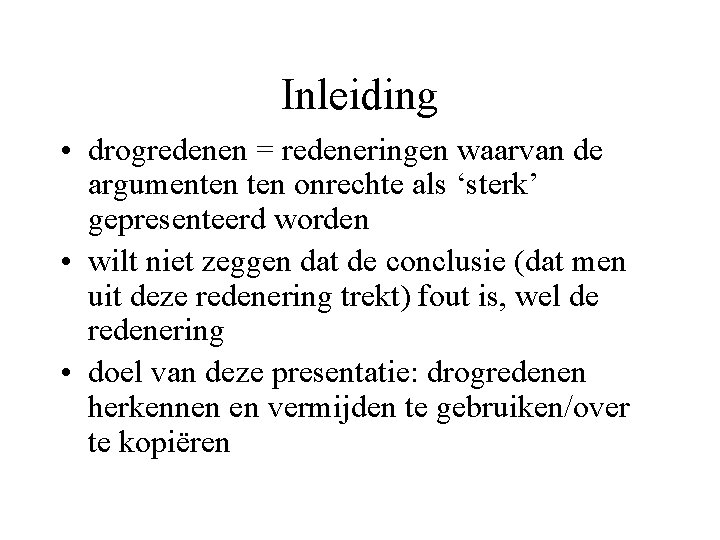 Inleiding

• drogredenen = redeneringen waarvan de argumenten ten onrechte als ‘sterk’ gepresenteerd worden

• wilt niet zeggen dat de conclusie (dat men uit deze redenering trekt) fout is, wel de redenering

• doel van deze presentatie: drogredenen herkennen en vermijden te gebruiken/over te kopiëren